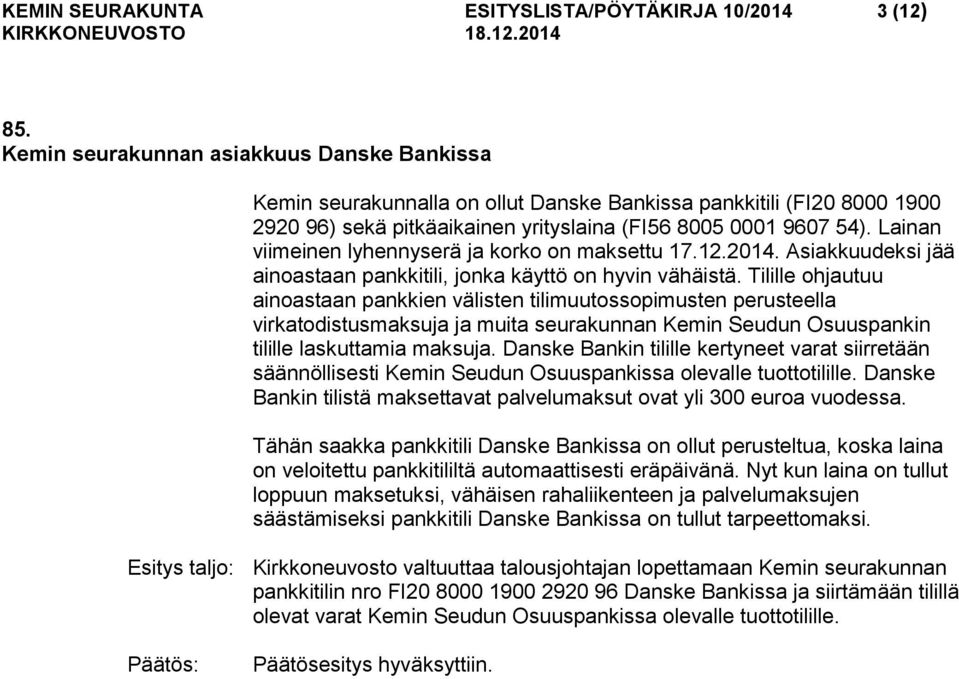 KEMIN SEURAKUNTA ESITYSLISTA/PÖYTÄKIRJA 10/2014 3 (12)
KIRKKONEUVOSTO 18.12.2014

85.
Kemin seurakunnan asiakkuus Danske Bankissa

Kemin seurakunnalla on ollut Danske Bankissa pankkitili (FI20 8000 1900 2920 96) sekä pitkäaikainen yrityslaina (FI56 8005 0001 9607 54). Lainan viimeinen lyhennyserä ja korko on maksettu 17.12.2014. Asiakkuudeksi jää ainoastaan pankkitili, jonka käyttö on hyvin vähäistä. Tilille ohjautuu ainoastaan pankkien välisten tilimuutossopimusten perusteella virkatodistusmaksuja ja muita seurakunnan Kemin Seudun Osuuspankin tilille laskuttamia maksuja. Danske Bankin tilille kertyneet varat siirretään säännöllisesti Kemin Seudun Osuuspankissa olevalle tuottotilille. Danske Bankin tilistä maksettavat palvelumaksut ovat yli 300 euroa vuodessa.

Tähän saakka pankkitili Danske Bankissa on ollut perusteltua, koska laina on veloitettu pankkitililtä automaattisesti eräpäivänä. Nyt kun laina on tullut loppuun maksetuksi, vähäisen rahaliikenteen ja palvelumaksujen säästämiseksi pankkitili Danske Bankissa on tullut tarpeettomaksi.

Esitys taljo: Kirkkoneuvosto valtuuttaa talousjohtajan lopettamaan Kemin seurakunnan pankkitilin nro FI20 8000 1900 2920 96 Danske Bankissa ja siirtämään tilillä olevat varat Kemin Seudun Osuuspankissa olevalle tuottotilille.

Päätös: Päätösesitys hyväksyttiin.